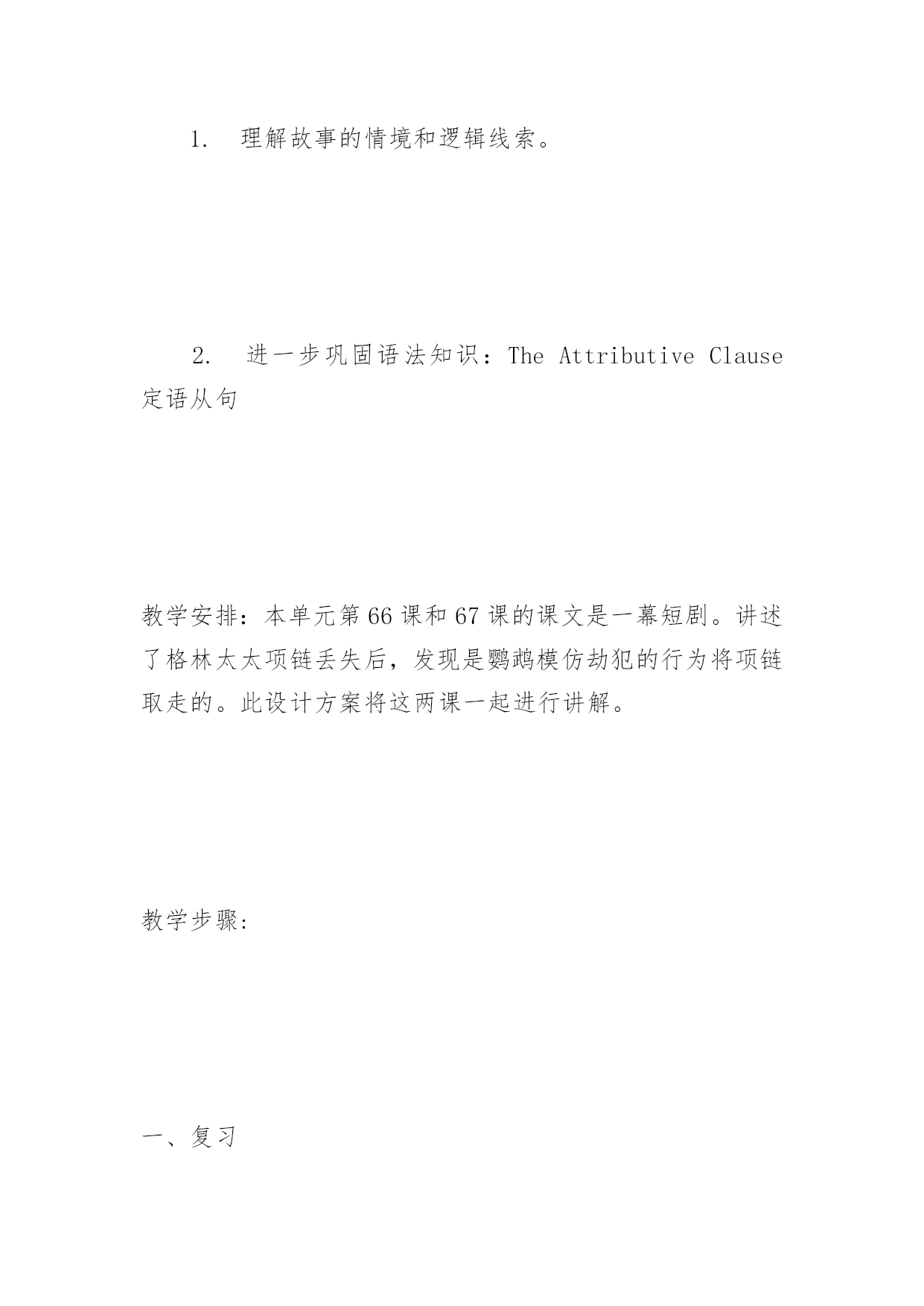 1. 理解故事的情境和逻辑线索。

2. 进一步巩固语法知识：The Attributive Clause 定语从句

教学安排：本单元第66课和67课的课文是一幕短剧。讲述了格林太太项链丢失后，发现是鹦鹉模仿劫犯的行为将项链取走的。此设计方案将这两课一起进行讲解。

教学步骤:

一、复习